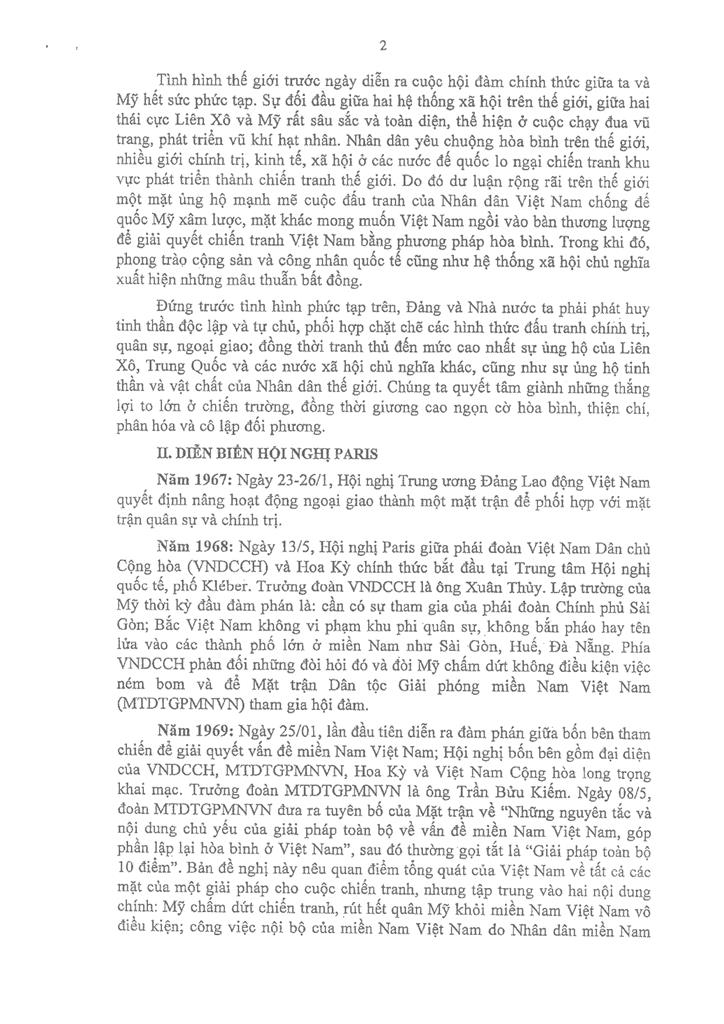 2

Tình hình thế giới trước ngày diễn ra cuộc hội đàm chính thức giữa ta và Mỹ hết sức phức tạp. Sự đối đầu giữa hai hệ thống xã hội trên thế giới, giữa hai thái cực Liên Xô và Mỹ rất sâu sắc và toàn diện, thể hiện ở cuộc chạy đua vũ trang, phát triển vũ khí hạt nhân. Nhân dân yêu chuộng hòa bình trên thế giới, nhiều giới chính trị, kinh tế, xã hội ở các nước đế quốc lo ngại chiến tranh khu vực phát triển thành chiến tranh thế giới. Do đó dư luận rộng rãi trên thế giới một mặt ủng hộ mạnh mẽ cuộc đấu tranh của Nhân dân Việt Nam chống đế quốc Mỹ xâm lược, mặt khác mong muốn Việt Nam ngồi vào bàn thương lượng để giải quyết chiến tranh Việt Nam bằng phương pháp hòa bình. Trong khi đó, phong trào cộng sản và công nhân quốc tế cũng như hệ thống xã hội chủ nghĩa xuất hiện những mâu thuẫn bất đồng.

Đứng trước tình hình phức tạp trên, Đảng và Nhà nước ta phải phát huy tinh thần độc lập và tự chủ, phối hợp chặt chẽ các hình thức đấu tranh chính trị, quân sự, ngoại giao; đồng thời tranh thủ đến mức cao nhất sự ủng hộ của Liên Xô, Trung Quốc và các nước xã hội chủ nghĩa khác, cũng như sự ủng hộ tinh thần và vật chất của Nhân dân thế giới. Chúng ta quyết tâm giành những thắng lợi to lớn ở chiến trường, đồng thời giương cao ngọn cờ hòa bình, thiện chí, phân hóa và cô lập đối phương.

II. DIỄN BIẾN HỘI NGHỊ PARIS

Năm 1967: Ngày 23-26/1, Hội nghị Trung ương Đảng Lao động Việt Nam quyết định nâng hoạt động ngoại giao thành một mặt trận để phối hợp với mặt trận quân sự và chính trị.

Năm 1968: Ngày 13/5, Hội nghị Paris giữa phái đoàn Việt Nam Dân chủ Cộng hòa (VNDCCH) và Hoa Kỳ chính thức bắt đầu tại Trung tâm Hội nghị quốc tế, phố Kléber. Trưởng đoàn VNDCCH là ông Xuân Thủy. Lập trường của Mỹ thời kỳ đầu đàm phán là: cần có sự tham gia của phái đoàn Chính phủ Sài Gòn; Bắc Việt Nam không vi phạm khu phi quân sự, không bắn pháo hay tên lửa vào các thành phố lớn ở miền Nam như Sài Gòn, Huế, Đà Nẵng. Phía VNDCCH phản đối những đòi hỏi đó và đòi Mỹ chấm dứt không điều kiện việc ném bom và để Mặt trận Dân tộc Giải phóng miền Nam Việt Nam (MTDTGPMNVN) tham gia hội đàm.

Năm 1969: Ngày 25/01, lần đầu tiên diễn ra đàm phán giữa bốn bên tham chiến để giải quyết vấn đề miền Nam Việt Nam; Hội nghị bốn bên gồm đại diện của VNDCCH, MTDTGPMNVN, Hoa Kỳ và Việt Nam Cộng hòa long trọng khai mạc. Trưởng đoàn MTDTGPMNVN là ông Trần Bửu Kiếm. Ngày 08/5, đoàn MTDTGPMNVN đưa ra tuyên bố của Mặt trận về "Những nguyên tắc và nội dung chủ yếu của giải pháp toàn bộ về vấn đề miền Nam Việt Nam, góp phần lập lại hòa bình ở Việt Nam", sau đó thường gọi tắt là "Giải pháp toàn bộ 10 điểm". Bản đề nghị này nêu quan điểm tổng quát của Việt Nam về tất cả các mặt của một giải pháp cho cuộc chiến tranh, nhưng tập trung vào hai nội dung chính: Mỹ chấm dứt chiến tranh, rút hết quân Mỹ khỏi miền Nam Việt Nam vô điều kiện; công việc nội bộ của miền Nam Việt Nam do Nhân dân miền Nam